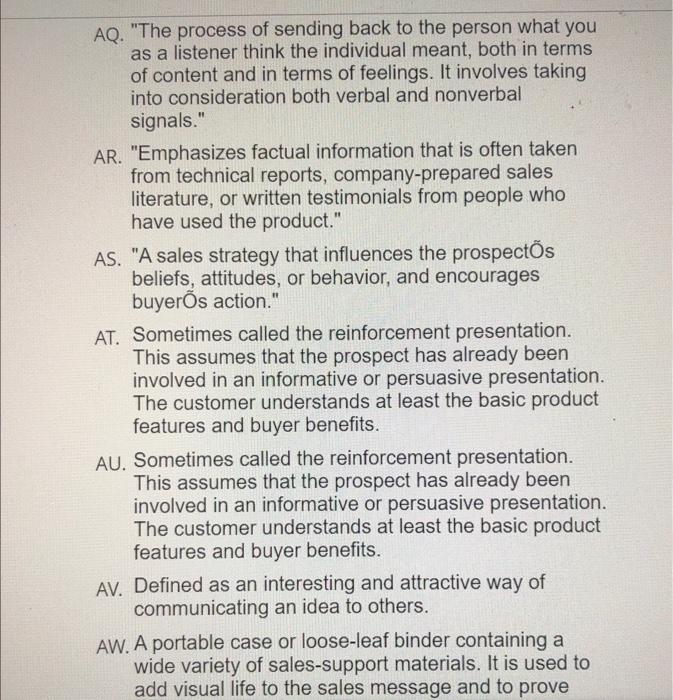 AQ. "The process of sending back to the person what you as a listener think the individual meant, both in terms of content and in terms of feelings. It involves taking into consideration both verbal and nonverbal signals."

AR. "Emphasizes factual information that is often taken from technical reports, company-prepared sales literature, or written testimonials from people who have used the product."

AS. "A sales strategy that influences the prospectÕs beliefs, attitudes, or behavior, and encourages buyerÕs action."

AT. Sometimes called the reinforcement presentation. This assumes that the prospect has already been involved in an informative or persuasive presentation. The customer understands at least the basic product features and buyer benefits.

AU. Sometimes called the reinforcement presentation. This assumes that the prospect has already been involved in an informative or persuasive presentation. The customer understands at least the basic product features and buyer benefits.

AV. Defined as an interesting and attractive way of communicating an idea to others.

AW. A portable case or loose-leaf binder containing a wide variety of sales-support materials. It is used to add visual life to the sales message and to prove